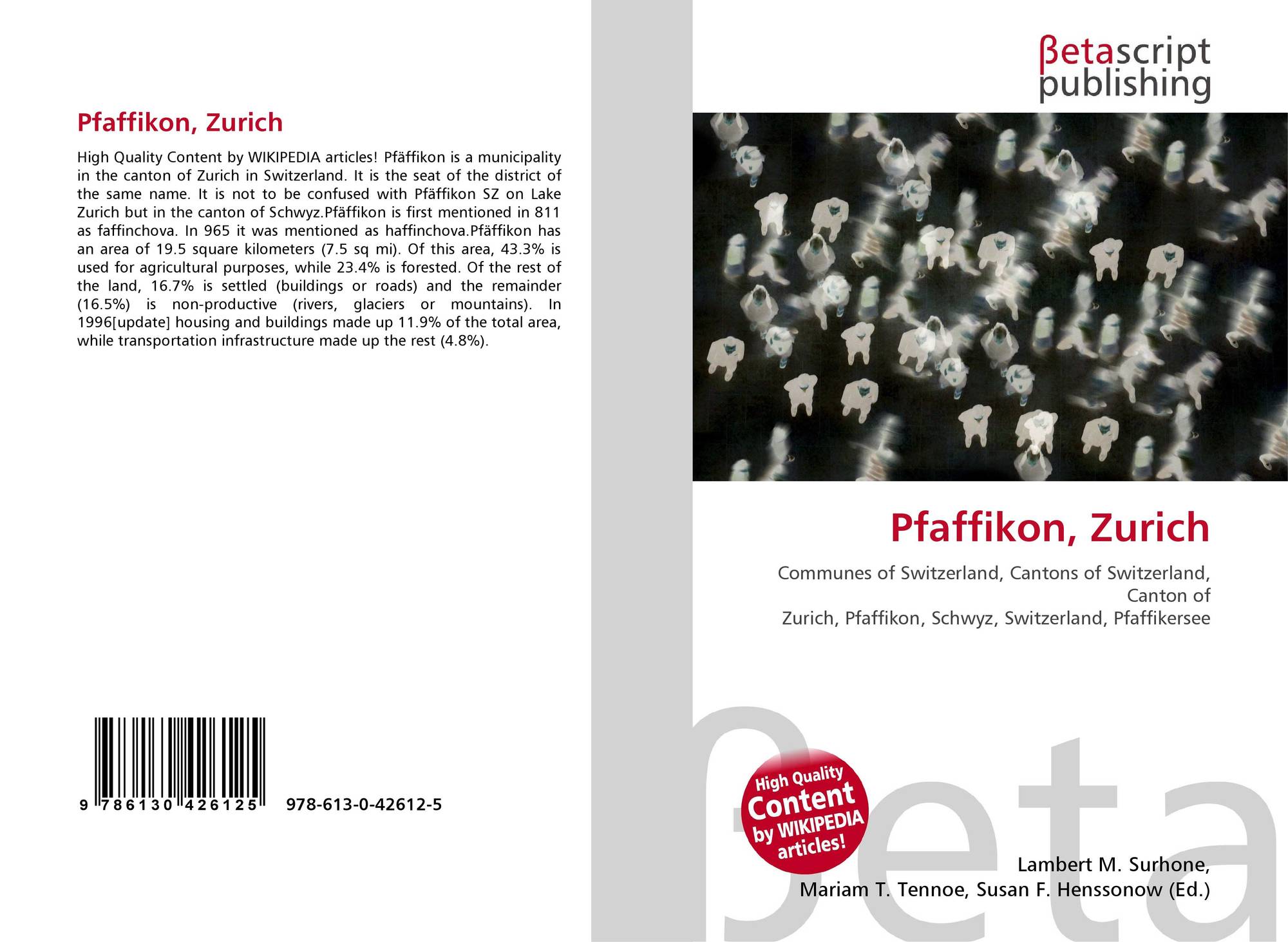 Pfaffikon, Zurich

High Quality Content by WIKIPEDIA articles! Pfäffikon is a municipality in the canton of Zurich in Switzerland. It is the seat of the district of the same name. It is not to be confused with Pfäffikon SZ on Lake Zurich but in the canton of Schwyz.Pfäffikon is first mentioned in 811 as faffinchova. In 965 it was mentioned as haffinchova.Pfäffikon has an area of 19.5 square kilometers (7.5 sq mi). Of this area, 43.3% is used for agricultural purposes, while 23.4% is forested. Of the rest of the land, 16.7% is settled (buildings or roads) and the remainder (16.5%) is non-productive (rivers, glaciers or mountains). In 1996[update] housing and buildings made up 11.9% of the total area, while transportation infrastructure made up the rest (4.8%).

9 786130 426125 978-613-0-42612-5

βetascript
publishing

Pfaffikon, Zurich

Communes of Switzerland, Cantons of Switzerland, Canton of
Zurich, Pfaffikon, Schwyz, Switzerland, Pfaffikersee

High Quality Content by WIKIPEDIA articles!

Lambert M. Surhone,
Mariam T. Tennoe, Susan F. Henssonow (Ed.)

βeta